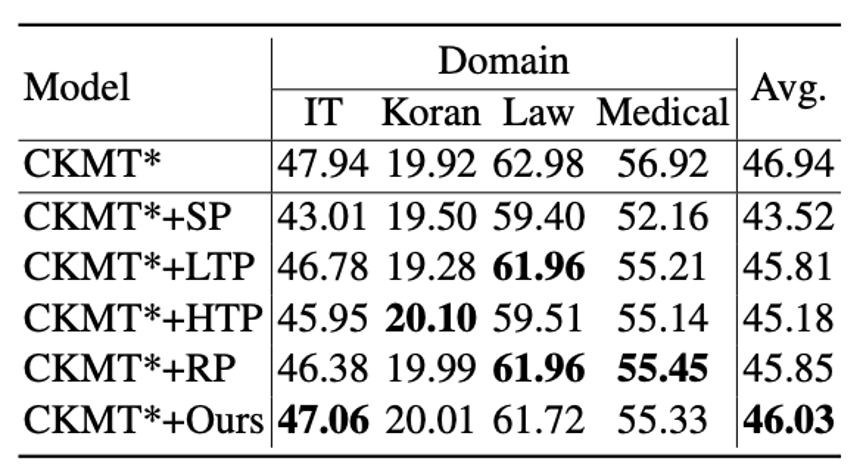 | Model | Domain |  |  |  | Avg. |
|---|---|---|---|---|---|
|  | IT | Koran | Law | Medical |  |
| CKMT* | 47.94 | 19.92 | 62.98 | 56.92 | 46.94 |
| CKMT*+SP | 43.01 | 19.50 | 59.40 | 52.16 | 43.52 |
| CKMT*+LTP | 46.78 | 19.28 | 61.96 | 55.21 | 45.81 |
| CKMT*+HTP | 45.95 | 20.10 | 59.51 | 55.14 | 45.18 |
| CKMT*+RP | 46.38 | 19.99 | 61.96 | 55.45 | 45.85 |
| CKMT*+Ours | 47.06 | 20.01 | 61.72 | 55.33 | 46.03 |